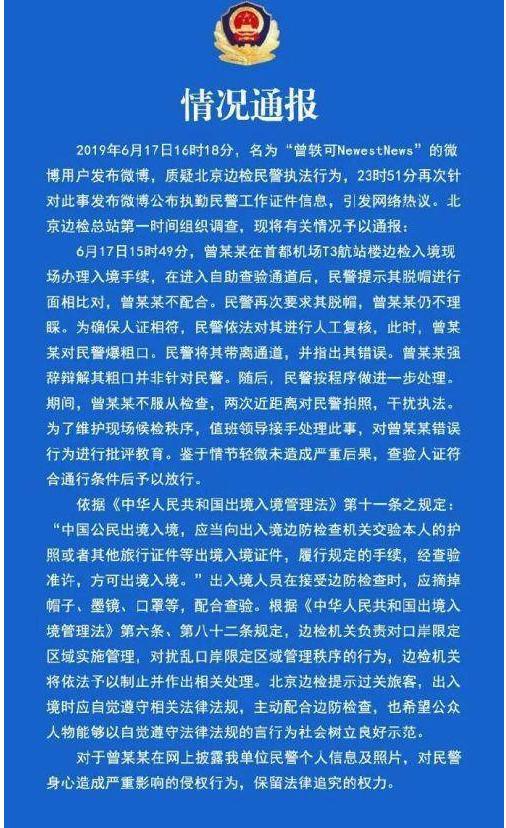 情况通报

2019年6月17日16时18分，名为“曾轶可NewestNews”的微博用户发布微博，质疑北京边检民警执法行为，23时51分再次针对此事发布微博公布执勤民警工作证件信息，引发网络热议。北京边检总站第一时间组织调查，现将有关情况予以通报：

6月17日15时49分，曾某某在首都机场T3航站楼边检入境现场办理入境手续，在进入自助查验通道后，民警提示其脱帽进行面相比对，曾某某不配合。民警再次要求其脱帽，曾某某仍不理睬。为确保人证相符，民警依法对其进行人工复核，此时，曾某某对民警爆粗口。民警将其带离通道，并指出其错误。曾某某强辞辩解其粗口并非针对民警。随后，民警按程序做进一步处理。期间，曾某某不服从检查，两次近距离对民警拍照，干扰执法。为了维护现场候检秩序，值班领导接手处理此事，对曾某某错误行为进行批评教育。鉴于情节轻微未造成严重后果，查验人证符合通行条件后予以放行。

依据《中华人民共和国出境入境管理法》第十一条之规定：“中国公民出境入境，应当向出入境边防检查机关交验本人的护照或者其他旅行证件等出境入境证件，履行规定的手续，经查验准许，方可出境入境。”出入境人员在接受边防检查时，应摘掉帽子、墨镜、口罩等，配合查验。根据《中华人民共和国出境入境管理法》第六条、第八十二条规定，边检机关负责对口岸限定区域实施管理，对扰乱口岸限定区域管理秩序的行为，边检机关将依法予以制止并作出相关处理。北京边检提示过关旅客，出入境时应自觉遵守相关法律法规，主动配合边防检查，也希望公众人物能够以自觉遵守法律法规的言行为社会树立良好示范。

对于曾某某在网上披露我单位民警个人信息及照片，对民警身心造成严重影响的侵权行为，保留法律追究的权力。